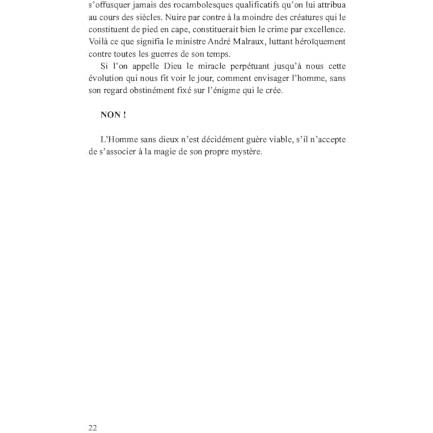 s'offusquer jamais des rocambolesques qualificatifs qu'on lui attribua au cours des siècles. Nuire par contre à la moindre des créatures qui le constituent de pied en cape, constituerait bien le crime par excellence. Voilà ce que signifia le ministre André Malraux, luttant héroïquement contre toutes les guerres de son temps.

Si l'on appelle Dieu le miracle perpétuant jusqu'à nous cette évolution qui nous fit voir le jour, comment envisager l'homme, sans son regard obstinément fixé sur l'énigme qui le crée.

NON !

L'Homme sans dieux n'est décidément guère viable, s'il n'accepte de s'associer à la magie de son propre mystère.

22